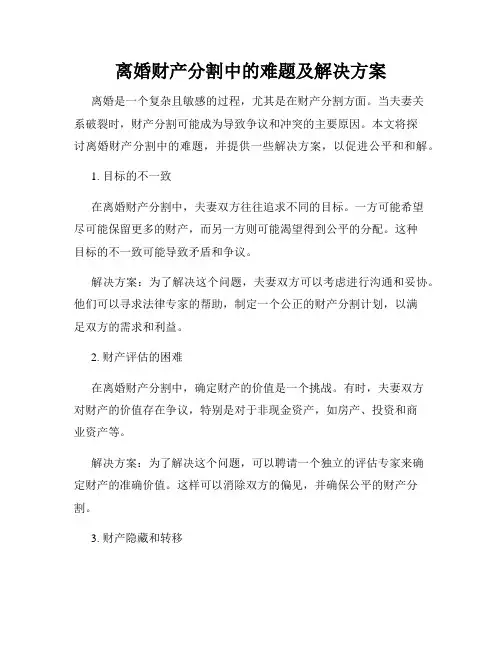 离婚财产分割中的难题及解决方案

离婚是一个复杂且敏感的过程，尤其是在财产分割方面。当夫妻关系破裂时，财产分割可能成为导致争议和冲突的主要原因。本文将探讨离婚财产分割中的难题，并提供一些解决方案，以促进公平和和解。

1. 目标的不一致

在离婚财产分割中，夫妻双方往往追求不同的目标。一方可能希望尽可能保留更多的财产，而另一方则可能渴望得到公平的分配。这种目标的不一致可能导致矛盾和争议。

解决方案：为了解决这个问题，夫妻双方可以考虑进行沟通和妥协。他们可以寻求法律专家的帮助，制定一个公正的财产分割计划，以满足双方的需求和利益。

2. 财产评估的困难

在离婚财产分割中，确定财产的价值是一个挑战。有时，夫妻双方对财产的价值存在争议，特别是对于非现金资产，如房产、投资和商业资产等。

解决方案：为了解决这个问题，可以聘请一个独立的评估专家来确定财产的准确价值。这样可以消除双方的偏见，并确保公平的财产分割。

3. 财产隐藏和转移